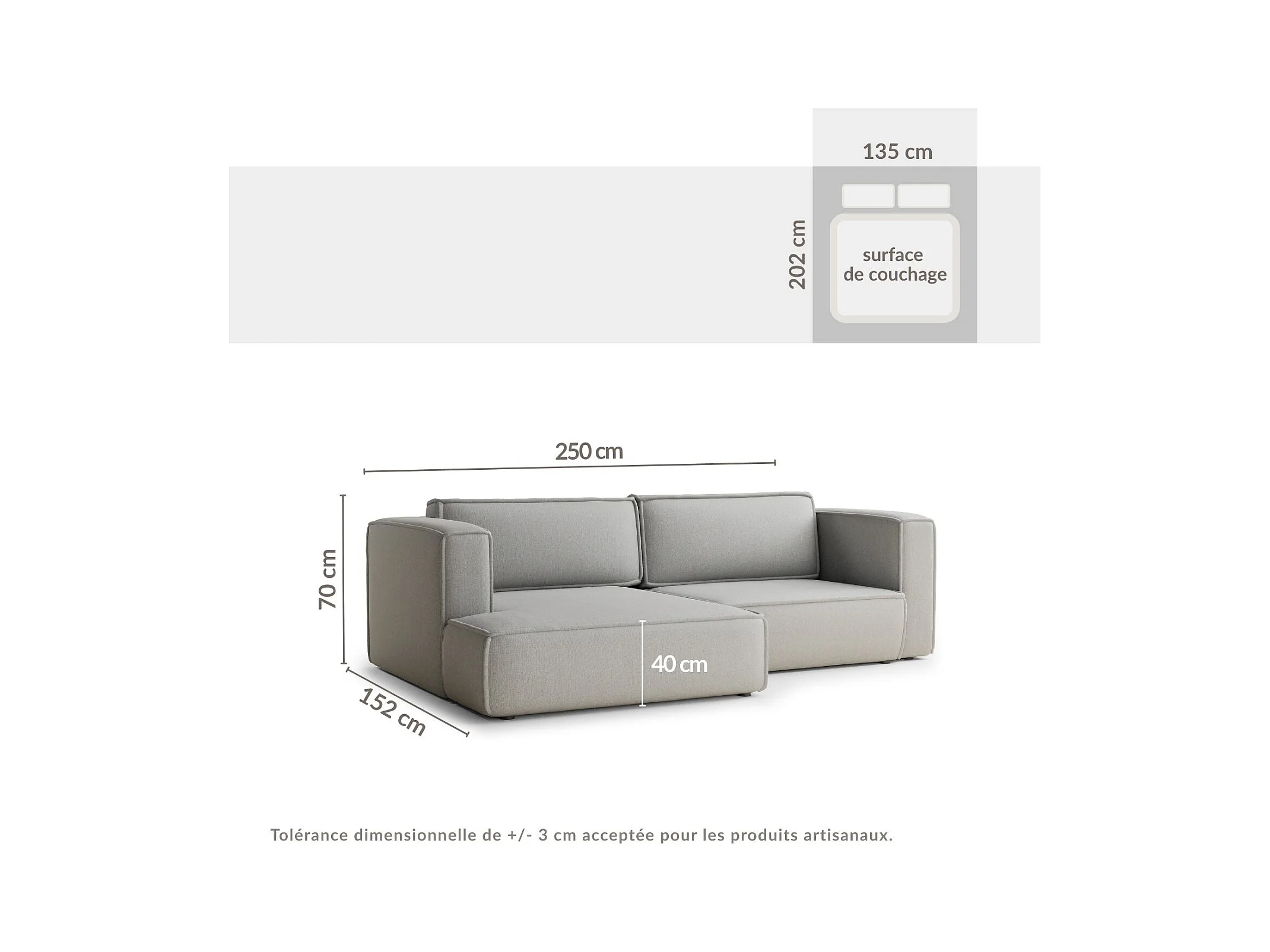 135 cm

202 cm

surface de couchage

250 cm

70 cm

40 cm

152 cm

Tolérance dimensionnelle de +/- 3 cm acceptée pour les produits artisanaux.